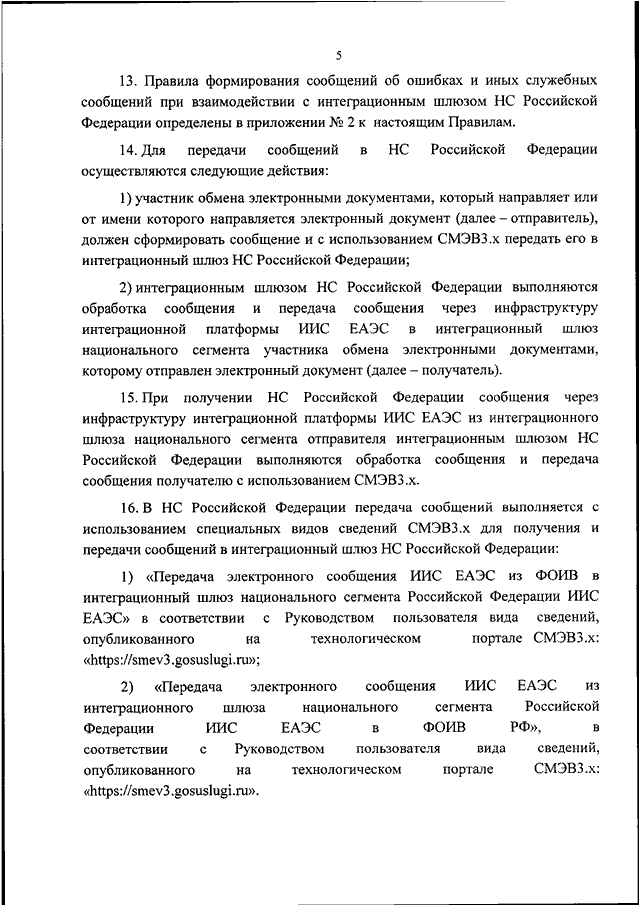 5

13. Правила формирования сообщений об ошибках и иных служебных сообщений при взаимодействии с интеграционным шлюзом НС Российской Федерации определены в приложении № 2 к настоящим Правилам.

14. Для передачи сообщений в НС Российской Федерации осуществляются следующие действия:

1) участник обмена электронными документами, который направляет или от имени которого направляется электронный документ (далее – отправитель), должен сформировать сообщение и с использованием СМЭВ3.х передать его в интеграционный шлюз НС Российской Федерации;

2) интеграционным шлюзом НС Российской Федерации выполняются обработка сообщения и передача сообщения через инфраструктуру интеграционной платформы ИИС ЕАЭС в интеграционный шлюз национального сегмента участника обмена электронными документами, которому отправлен электронный документ (далее – получатель).

15. При получении НС Российской Федерации сообщения через инфраструктуру интеграционной платформы ИИС ЕАЭС из интеграционного шлюза национального сегмента отправителя интеграционным шлюзом НС Российской Федерации выполняются обработка сообщения и передача сообщения получателю с использованием СМЭВ3.х.

16. В НС Российской Федерации передача сообщений выполняется с использованием специальных видов сведений СМЭВ3.х для получения и передачи сообщений в интеграционный шлюз НС Российской Федерации:

1) «Передача электронного сообщения ИИС ЕАЭС из ФОИВ в интеграционный шлюз национального сегмента Российской Федерации ИИС ЕАЭС» в соответствии с Руководством пользователя вида сведений, опубликованного на технологическом портале СМЭВ3.х: «https://smev3.gosuslugi.ru»;

2) «Передача электронного сообщения ИИС ЕАЭС из интеграционного шлюза национального сегмента Российской Федерации ИИС ЕАЭС в ФОИВ РФ», в соответствии с Руководством пользователя вида сведений, опубликованного на технологическом портале СМЭВ3.х: «https://smev3.gosuslugi.ru».